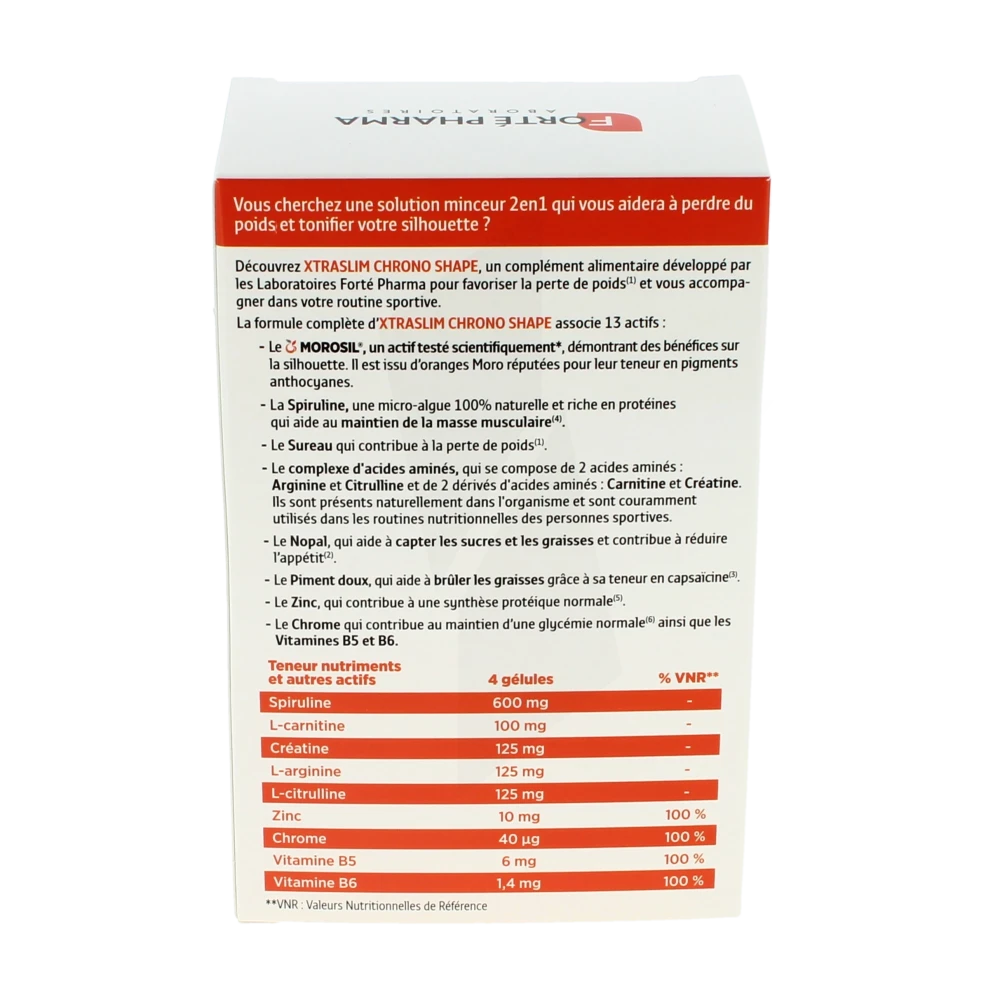 FORTÉ PHARMA
LABORATOIRES

Vous cherchez une solution minceur 2en1 qui vous aidera à perdre du poids et tonifier votre silhouette ?

Découvrez XTRASLIM CHRONO SHAPE, un complément alimentaire développé par les Laboratoires Forté Pharma pour favoriser la perte de poids$^{(1)}$ et vous accompagner dans votre routine sportive.

La formule complète d'XTRASLIM CHRONO SHAPE associe 13 actifs :

- Le MOROSIL®, un actif testé scientifiquement*, démontrant des bénéfices sur la silhouette. Il est issu d'oranges Moro réputées pour leur teneur en pigments anthocyanes.
- La Spiruline, une micro-algue 100% naturelle et riche en protéines qui aide au maintien de la masse musculaire$^{(4)}$.
- Le Sureau qui contribue à la perte de poids$^{(1)}$.
- Le complexe d'acides aminés, qui se compose de 2 acides aminés : Arginine et Citrulline et de 2 dérivés d'acides aminés : Carnitine et Créatine. Ils sont présents naturellement dans l'organisme et sont couramment utilisés dans les routines nutritionnelles des personnes sportives.
- Le Nopal, qui aide à capter les sucres et les graisses et contribue à réduire l'appétit$^{(2)}$.
- Le Piment doux, qui aide à brûler les graisses grâce à sa teneur en capsaïcine$^{(3)}$.
- Le Zinc, qui contribue à une synthèse protéique normale$^{(5)}$.
- Le Chrome qui contribue au maintien d'une glycémie normale$^{(6)}$ ainsi que les Vitamines B5 et B6.

| Teneur nutriments et autres actifs | 4 gélules | % VNR** |
|---|---|---|
| Spiruline | 600 mg | - |
| L-carnitine | 100 mg | - |
| Créatine | 125 mg | - |
| L-arginine | 125 mg | - |
| L-citrulline | 125 mg | - |
| Zinc | 10 mg | 100 % |
| Chrome | 40 µg | 100 % |
| Vitamine B5 | 6 mg | 100 % |
| Vitamine B6 | 1,4 mg | 100 % |

**VNR : Valeurs Nutritionnelles de Référence